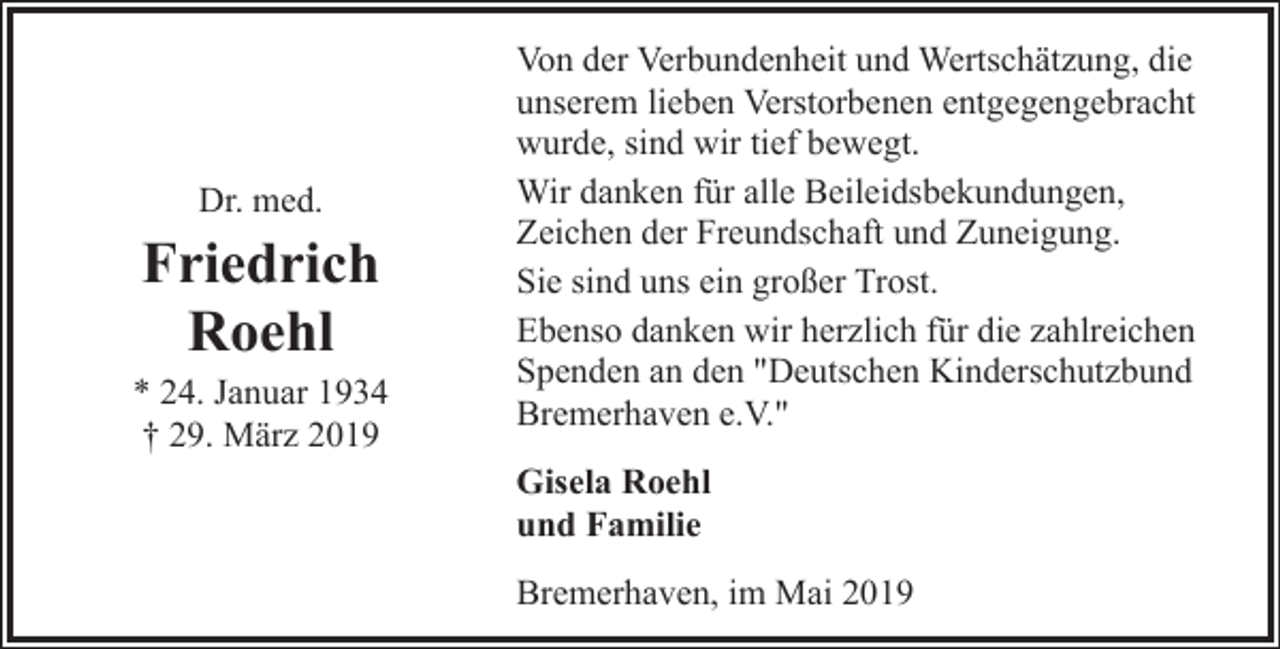 Dr. med.
Friedrich
Roehl
* 24. Januar 1934
† 29. März 2019

Von der Verbundenheit und Wertschätzung, die unserem lieben Verstorbenen entgegengebracht wurde, sind wir tief bewegt.

Wir danken für alle Beileidsbekundungen, Zeichen der Freundschaft und Zuneigung.

Sie sind uns ein großer Trost.

Ebenso danken wir herzlich für die zahlreichen Spenden an den "Deutschen Kinderschutzbund Bremerhaven e.V."

Gisela Roehl
und Familie

Bremerhaven, im Mai 2019